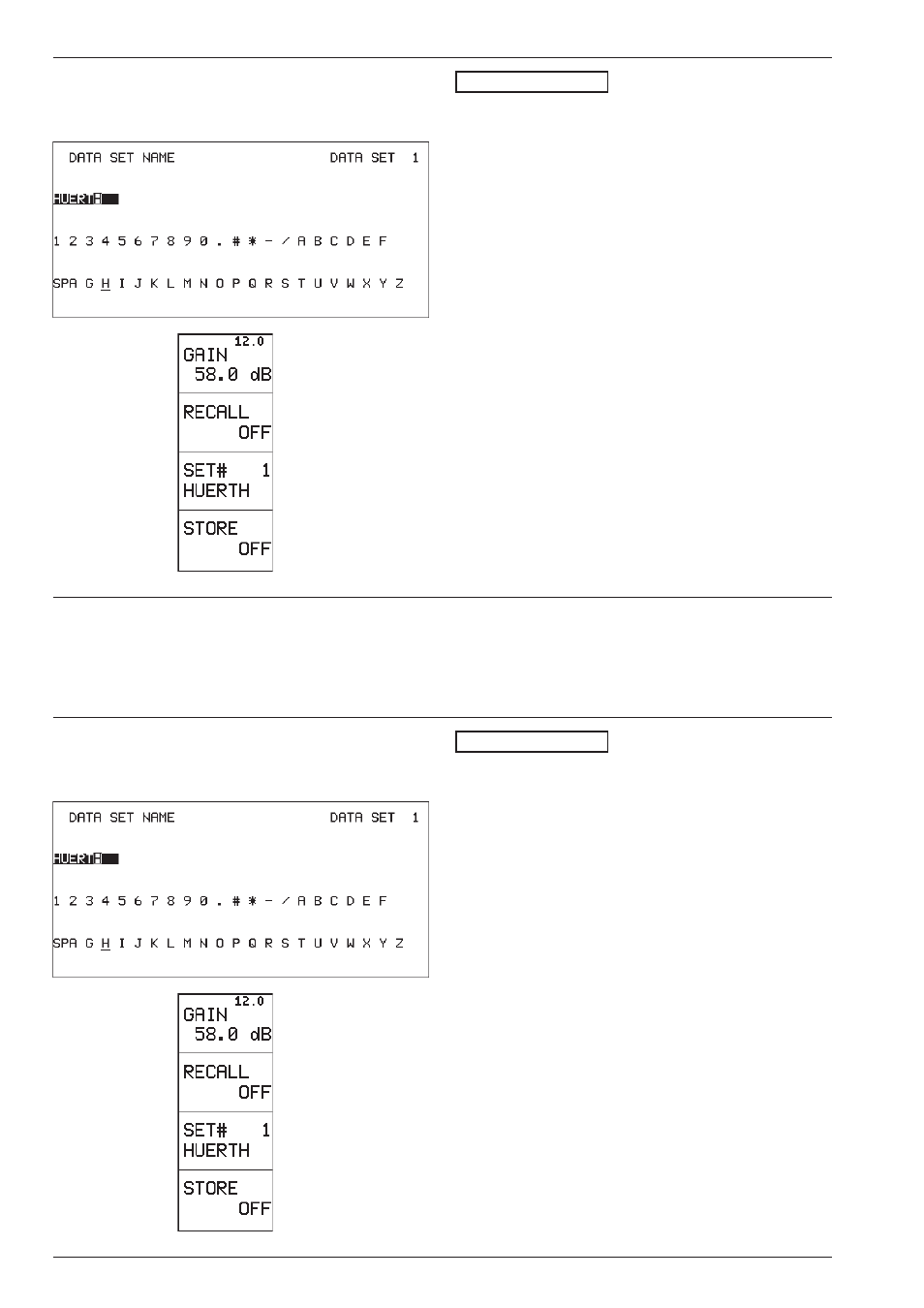 DATA SET NAME DATA SET 1

HUERTA

1 2 3 4 5 6 7 8 9 0 . # * - / A B C D E F

SPA G H I J K L M N O P Q R S T U V W X Y Z

12.0
GAIN
58.0 dB

RECALL
OFF

SET# 1
HUERTH

STORE
OFF

DATA SET NAME DATA SET 1

HUERTA

1 2 3 4 5 6 7 8 9 0 . # * - / A B C D E F

SPA G H I J K L M N O P Q R S T U V W X Y Z

12.0
GAIN
58.0 dB

RECALL
OFF

SET# 1
HUERTH

STORE
OFF